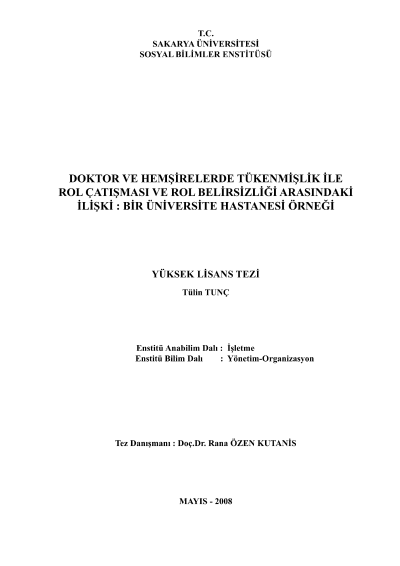 T.C.
SAKARYA ÜNİVERSİTESİ
SOSYAL BİLİMLER ENSTİTÜSÜ

DOKTOR VE HEMŞİRELERDE TÜKENMİŞLİK İLE ROL ÇATIŞMASI VE ROL BELİRSİZLİĞİ ARASINDAKİ İLİŞKİ : BİR ÜNİVERSİTE HASTANESİ ÖRNEĞİ

YÜKSEK LİSANS TEZİ
Tülin TUNÇ

Enstitü Anabilim Dalı : İşletme
Enstitü Bilim Dalı : Yönetim-Organizasyon

Tez Danışmanı : Doç.Dr. Rana ÖZEN KUTANİS

MAYIS - 2008